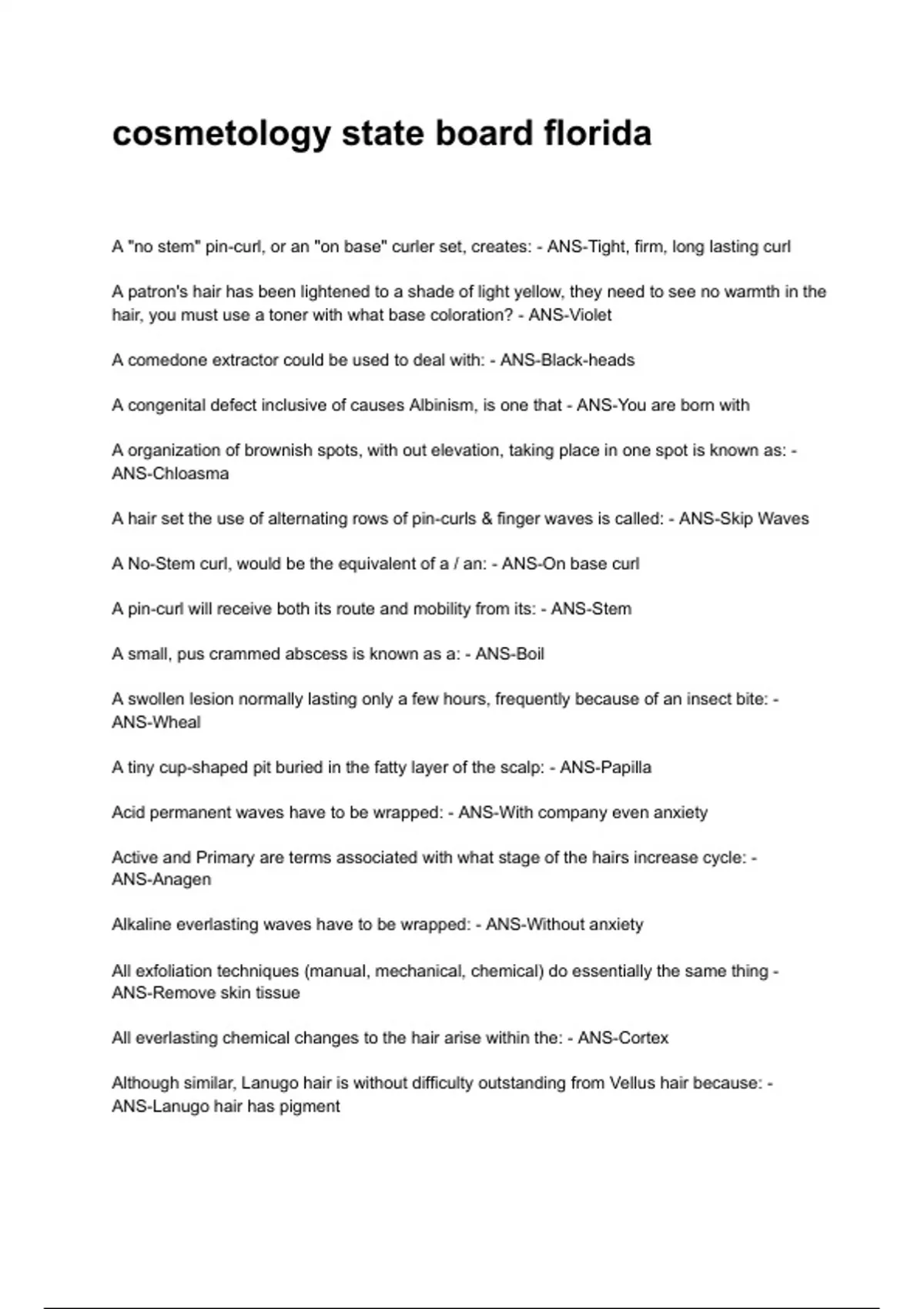 cosmetology state board florida

A "no stem" pin-curl, or an "on base" curler set, creates: - ANS-Tight, firm, long lasting curl

A patron's hair has been lightened to a shade of light yellow, they need to see no warmth in the hair, you must use a toner with what base coloration? - ANS-Violet

A comedone extractor could be used to deal with: - ANS-Black-heads

A congenital defect inclusive of causes Albinism, is one that - ANS-You are born with

A organization of brownish spots, with out elevation, taking place in one spot is known as: - ANS-Chloasma

A hair set the use of alternating rows of pin-curls & finger waves is called: - ANS-Skip Waves

A No-Stem curl, would be the equivalent of a / an: - ANS-On base curl

A pin-curl will receive both its route and mobility from its: - ANS-Stem

A small, pus crammed abscess is known as a: - ANS-Boil

A swollen lesion normally lasting only a few hours, frequently because of an insect bite: - ANS-Wheal

A tiny cup-shaped pit buried in the fatty layer of the scalp: - ANS-Papilla

Acid permanent waves have to be wrapped: - ANS-With company even anxiety

Active and Primary are terms associated with what stage of the hairs increase cycle: - ANS-Anagen

Alkaline everlasting waves have to be wrapped: - ANS-Without anxiety

All exfoliation techniques (manual, mechanical, chemical) do essentially the same thing - ANS-Remove skin tissue

All everlasting chemical changes to the hair arise within the: - ANS-Cortex

Although similar, Lanugo hair is without difficulty outstanding from Vellus hair because: - ANS-Lanugo hair has pigment